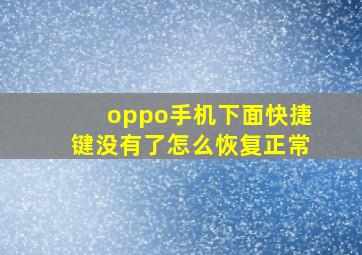 oppo手机下面快捷键没有了怎么恢复正常